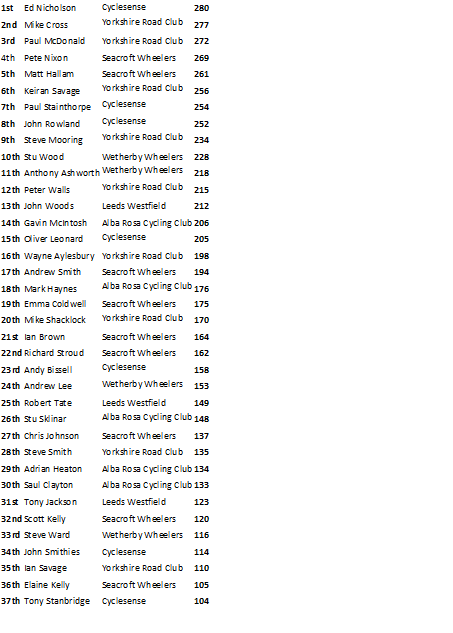 | | | | |
|---|---|---|---|
| 1st | Ed Nicholson | Cyclesense | 280 |
| 2nd | Mike Cross | Yorkshire Road Club | 277 |
| 3rd | Paul McDonald | Yorkshire Road Club | 272 |
| 4th | Pete Nixon | Seacroft Wheelers | 269 |
| 5th | Matt Hallam | Seacroft Wheelers | 261 |
| 6th | Keiran Savage | Yorkshire Road Club | 256 |
| 7th | Paul Stainthorpe | Cyclesense | 254 |
| 8th | John Rowland | Cyclesense | 252 |
| 9th | Steve Mooring | Yorkshire Road Club | 234 |
| 10th | Stu Wood | Wetherby Wheelers | 228 |
| 11th | Anthony Ashworth | Wetherby Wheelers | 218 |
| 12th | Peter Walls | Yorkshire Road Club | 215 |
| 13th | John Woods | Leeds Westfield | 212 |
| 14th | Gavin McIntosh | Alba Rosa Cycling Club | 206 |
| 15th | Oliver Leonard | Cyclesense | 205 |
| 16th | Wayne Aylesbury | Yorkshire Road Club | 198 |
| 17th | Andrew Smith | Seacroft Wheelers | 194 |
| 18th | Mark Haynes | Alba Rosa Cycling Club | 176 |
| 19th | Emma Coldwell | Seacroft Wheelers | 175 |
| 20th | Mike Shacklock | Yorkshire Road Club | 170 |
| 21st | Ian Brown | Seacroft Wheelers | 164 |
| 22nd | Richard Stroud | Seacroft Wheelers | 162 |
| 23rd | Andy Bissell | Cyclesense | 158 |
| 24th | Andrew Lee | Wetherby Wheelers | 153 |
| 25th | Robert Tate | Leeds Westfield | 149 |
| 26th | Stu Sklinar | Alba Rosa Cycling Club | 148 |
| 27th | Chris Johnson | Seacroft Wheelers | 137 |
| 28th | Steve Smith | Yorkshire Road Club | 135 |
| 29th | Adrian Heaton | Alba Rosa Cycling Club | 134 |
| 30th | Saul Clayton | Alba Rosa Cycling Club | 133 |
| 31st | Tony Jackson | Leeds Westfield | 123 |
| 32nd | Scott Kelly | Seacroft Wheelers | 120 |
| 33rd | Steve Ward | Wetherby Wheelers | 116 |
| 34th | John Smithies | Cyclesense | 114 |
| 35th | Ian Savage | Yorkshire Road Club | 110 |
| 36th | Elaine Kelly | Seacroft Wheelers | 105 |
| 37th | Tony Stanbridge | Cyclesense | 104 |